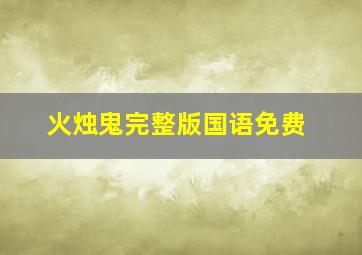 火烛鬼完整版国语免费